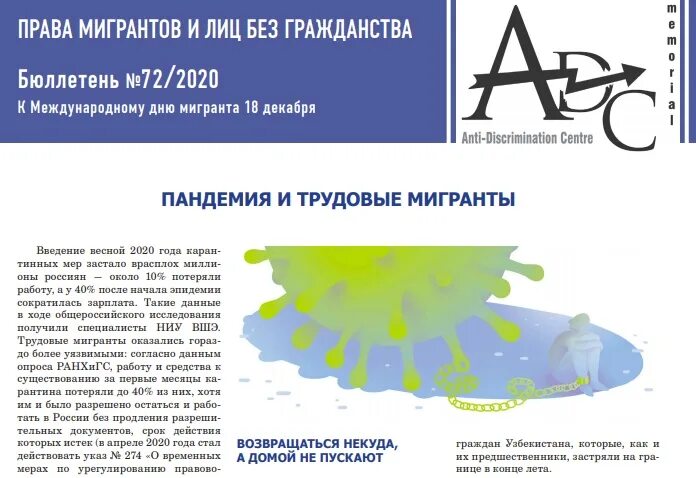 ПРАВА МИГРАНТОВ И ЛИЦ БЕЗ ГРАЖДАНСТВА

Бюллетень №72/2020

К Международному дню мигранта 18 декабря

ADC
memorial
Anti-Discrimination Centre

ПАНДЕМИЯ И ТРУДОВЫЕ МИГРАНТЫ

Введение весной 2020 года карантинных мер застало врасплох миллионы россиян — около 10% потеряли работу, а у 40% после начала эпидемии сократилась зарплата. Такие данные в ходе общероссийского исследования получили специалисты НИУ ВШЭ. Трудовые мигранты оказались гораздо более уязвимыми: согласно данным опроса РАНХиГС, работу и средства к существованию за первые месяцы карантина потеряли до 40% из них, хотя им и было разрешено остаться и работать в России без продления разрешительных документов, срок действия которых истек (в апреле 2020 года стал действовать указ № 274 «О временных мерах по урегулированию правово-

ВОЗВРАЩАТЬСЯ НЕКУДА, А ДОМОЙ НЕ ПУСКАЮТ

граждан Узбекистана, которые, как и их предшественники, застряли на границе в конце лета.